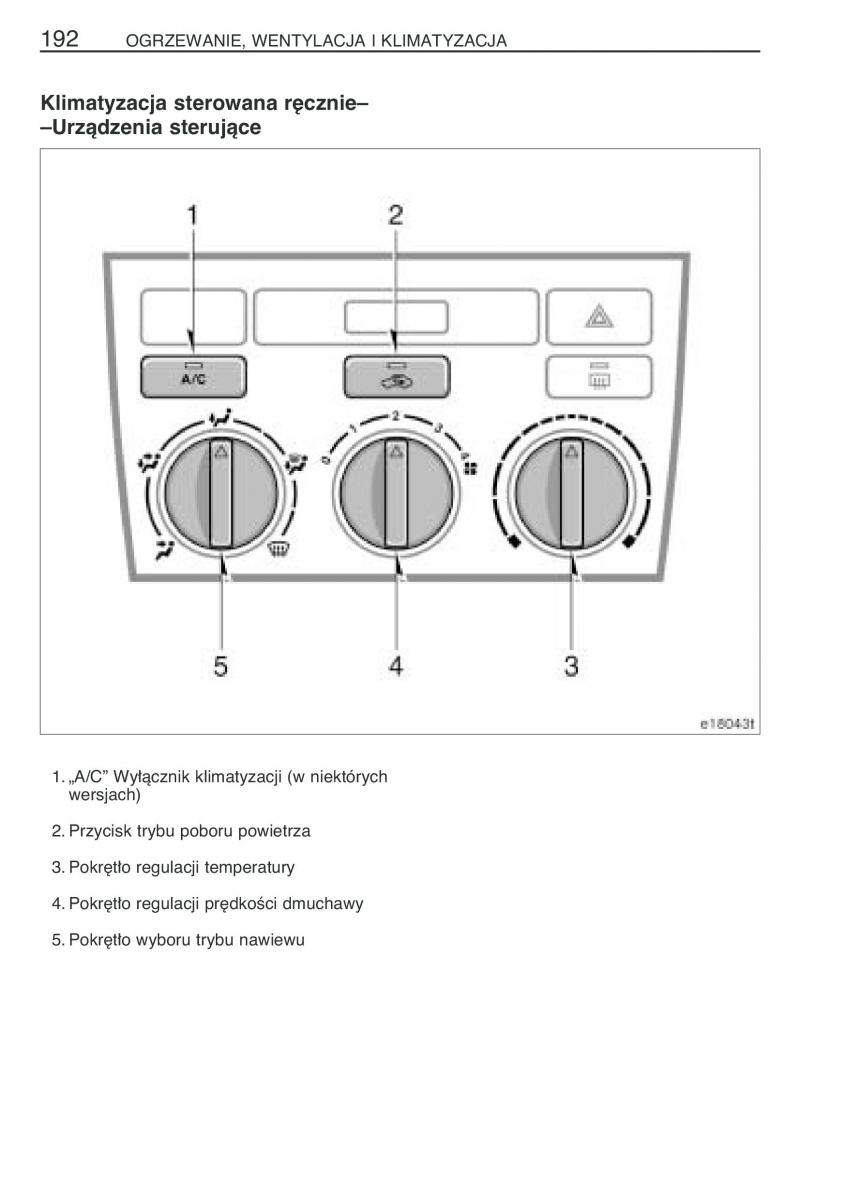 192 OGRZEWANIE, WENTYLACJA I KLIMATYZACJA

Klimatyzacja sterowana ręcznie–
–Urządzenia sterujące

1

2

A/C

0

1

2

3

4

5

4

3

e18043t

1. „A/C” Wyłącznik klimatyzacji (w niektórych wersjach)

2. Przycisk trybu poboru powietrza

3. Pokrętło regulacji temperatury

4. Pokrętło regulacji prędkości dmuchawy

5. Pokrętło wyboru trybu nawiewu